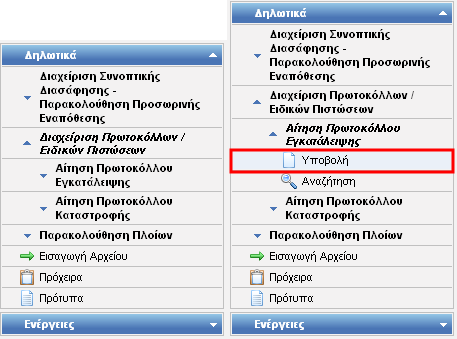 Δηλωτικά

Διαχείριση Συνοπτικής Διασάφησης - Παρακολούθηση Προσωρινής Εναπόθεσης

Διαχείριση Πρωτοκόλλων / Ειδικών Πιστώσεων

Αίτηση Πρωτοκόλλου Εγκατάλειψης

Αίτηση Πρωτοκόλλου Καταστροφής

Παρακολούθηση Πλοίων

Εισαγωγή Αρχείου

Πρόχειρα

Πρότυπα

Ενέργειες

Δηλωτικά

Διαχείριση Συνοπτικής Διασάφησης - Παρακολούθηση Προσωρινής Εναπόθεσης

Διαχείριση Πρωτοκόλλων / Ειδικών Πιστώσεων

Αίτηση Πρωτοκόλλου Εγκατάλειψης

Υποβολή

Αναζήτηση

Αίτηση Πρωτοκόλλου Καταστροφής

Παρακολούθηση Πλοίων

Εισαγωγή Αρχείου

Πρόχειρα

Πρότυπα

Ενέργειες